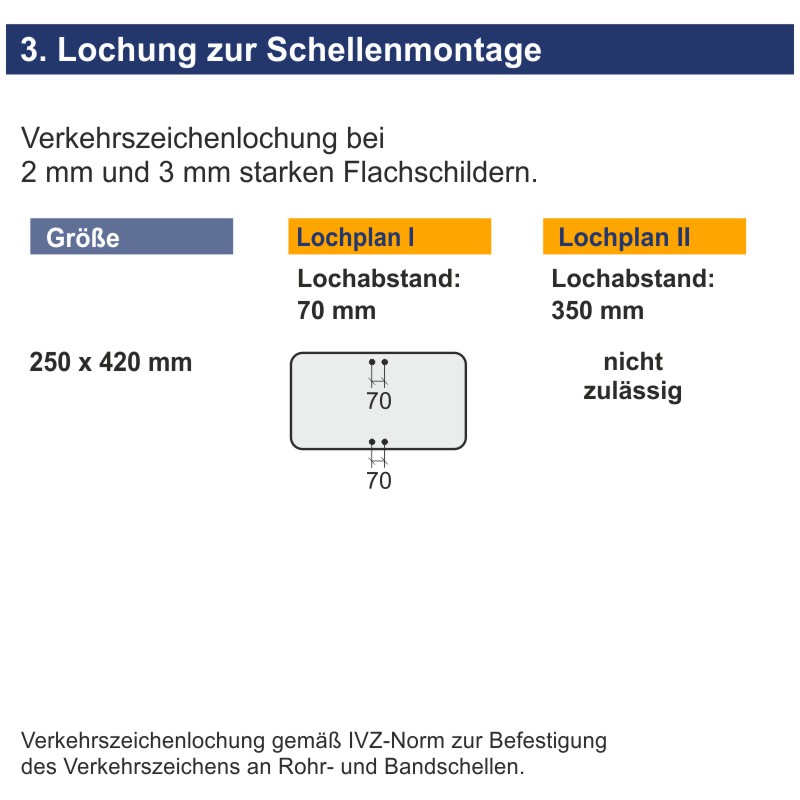 3. Lochung zur Schellenmontage

Verkehrszeichenlochung bei 2 mm und 3 mm starken Flachschildern.

| Größe | Lochplan I | Lochplan II |
|---|---|---|
| | Lochabstand: 70 mm | Lochabstand: 350 mm |
| 250 x 420 mm | 70 70 | nicht zulässig |

Verkehrszeichenlochung gemäß IVZ-Norm zur Befestigung des Verkehrszeichens an Rohr- und Bandschellen.